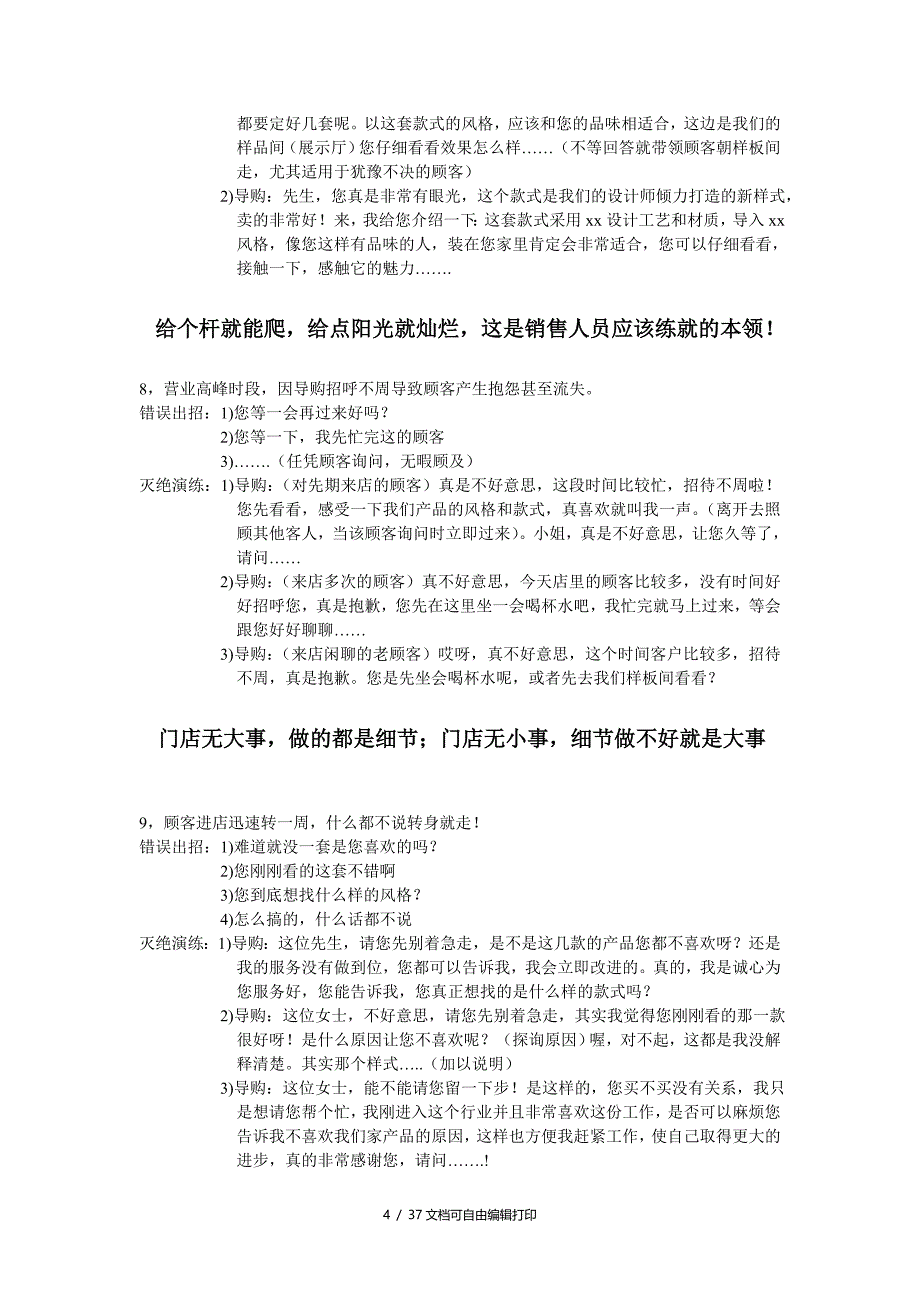 都要定好几套呢。以这套款式的风格，应该和您的品味相适合，这边是我们的样品间（展示厅）您仔细看看效果怎么样……（不等回答就带领顾客朝样板间走，尤其适用于犹豫不决的顾客）

2)导购：先生，您真是非常有眼光，这个款式是我们的设计师倾力打造的新样式，卖的非常好！来，我给您介绍一下：这套款式采用 xx 设计工艺和材质，导入 xx 风格，像您这样有品味的人，装在您家里肯定会非常适合，您可以仔细看看，接触一下，感触它的魅力…….

给个杆就能爬，给点阳光就灿烂，这是销售人员应该练就的本领！

8，营业高峰时段，因导购招呼不周导致顾客产生抱怨甚至流失。

错误出招：1)您等一会再过来好吗？

2)您等一下，我先忙完这的顾客

3)…….（任凭顾客询问，无暇顾及）

灭绝演练：1)导购：（对先期来店的顾客）真是不好意思，这段时间比较忙，招待不周啦！您先看看，感受一下我们产品的风格和款式，真喜欢就叫我一声。（离开去照顾其他客人，当该顾客询问时立即过来）。小姐，真是不好意思，让您久等了，请问……

2)导购：（来店多次的顾客）真不好意思，今天店里的顾客比较多，没有时间好好招呼您，真是抱歉，您先在这里坐一会喝杯水吧，我忙完就马上过来，等会跟您好好聊聊……

3)导购：（来店闲聊的老顾客）哎呀，真不好意思，这个时间客户比较多，招待不周，真是抱歉。您是先坐会喝杯水呢，或者先去我们样板间看看？

门店无大事，做的都是细节；门店无小事，细节做不好就是大事

9，顾客进店迅速转一周，什么都不说转身就走！

错误出招：1)难道就没一套是您喜欢的吗？

2)您刚刚看的这套不错啊

3)您到底想找什么样的风格？

4)怎么搞的，什么话都不说

灭绝演练：1)导购：这位先生，请您先别着急走，是不是这几款的产品您都不喜欢呀？还是我的服务没有做到位，您都可以告诉我，我会立即改进的。真的，我是诚心为您服务好，您能告诉我，您真正想找的是什么样的款式吗？

2)导购：这位女士，不好意思，请您先别着急走，其实我觉得您刚刚看的那一款很好呀！是什么原因让您不喜欢呢？（探询原因）喔，对不起，这都是我没解释清楚。其实那个样式…..（加以说明）

3)导购：这位女士，能不能请您留一下步！是这样的，您买不买没有关系，我只是想请您帮个忙，我刚进入这个行业并且非常喜欢这份工作，是否可以麻烦您告诉我不喜欢我们家产品的原因，这样也方便我赶紧工作，使自己取得更大的进步，真的非常感谢您，请问…….!

4 / 37 文档可自由编辑打印